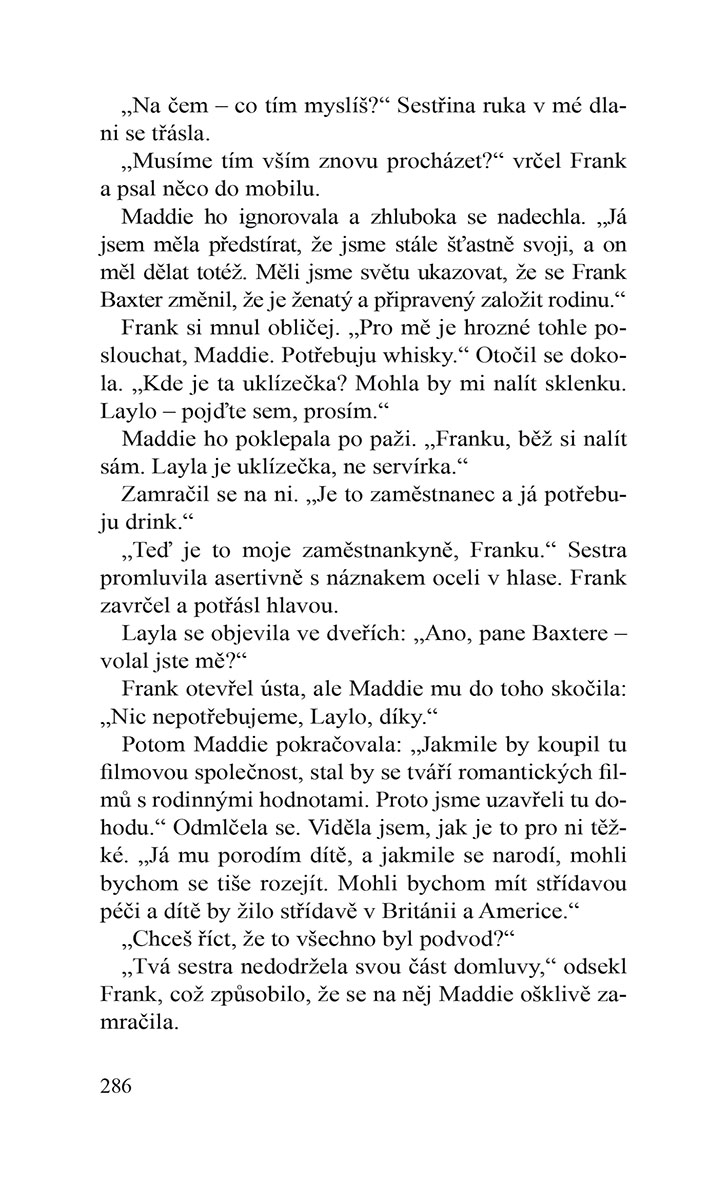 „Na čem – co tím myslíš?“ Sestřina ruka v mé dlani se třásla.

„Musíme tím vším znovu procházet?“ vrčel Frank a psal něco do mobilu.

Maddie ho ignorovala a zhluboka se nadechla. „Já jsem měla předstírat, že jsme stále šťastně svoji, a on měl dělat totéž. Měli jsme světu ukazovat, že se Frank Baxter změnil, že je ženatý a připravený založit rodinu.“

Frank si mnul obličej. „Pro mě je hrozné tohle poslouchat, Maddie. Potřebuju whisky.“ Otočil se dokola. „Kde je ta uklízečka? Mohla by mi nalít sklenku. Laylo – pojďte sem, prosím.“

Maddie ho poklepala po paži. „Franku, běž si nalít sám. Layla je uklízečka, ne servírka.“

Zamračil se na ni. „Je to zaměstnanec a já potřebuju drink.“

„Teď je to moje zaměstnankyně, Franku.“ Sestra promluvila asertivně s náznakem oceli v hlase. Frank zavrčel a potřásl hlavou.

Layla se objevila ve dveřích: „Ano, pane Baxtere – volal jste mě?“

Frank otevřel ústa, ale Maddie mu do toho skočila: „Nic nepotřebujeme, Laylo, díky.“

Potom Maddie pokračovala: „Jakmile by koupil tu filmovou společnost, stal by se tváří romantických filmů s rodinnými hodnotami. Proto jsme uzavřeli tu dohodu.“ Odmlčela se. Viděla jsem, jak je to pro ni těžké. „Já mu porodím dítě, a jakmile se narodí, mohli bychom se tiše rozejít. Mohli bychom mít střídavou péči a dítě by žilo střídavě v Británii a Americe.“

„Chceš říct, že to všechno byl podvod?“

„Tvá sestra nedodržela svou část domluvy,“ odsekl Frank, což způsobilo, že se na něj Maddie ošklivě zamračila.

286